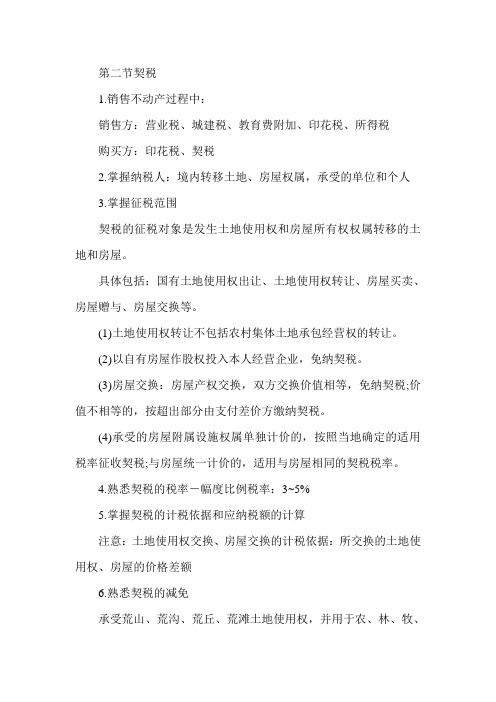 第二节契税

1.销售不动产过程中：

销售方：营业税、城建税、教育费附加、印花税、所得税

购买方：印花税、契税

2.掌握纳税人：境内转移土地、房屋权属，承受的单位和个人

3.掌握征税范围

契税的征税对象是发生土地使用权和房屋所有权权属转移的土地和房屋。

具体包括：国有土地使用权出让、土地使用权转让、房屋买卖、房屋赠与、房屋交换等。

(1)土地使用权转让不包括农村集体土地承包经营权的转让。

(2)以自有房屋作股权投入本人经营企业，免纳契税。

(3)房屋交换：房屋产权交换，双方交换价值相等，免纳契税;价值不相等的，按超出部分由支付差价方缴纳契税。

(4)承受的房屋附属设施权属单独计价的，按照当地确定的适用税率征收契税;与房屋统一计价的，适用与房屋相同的契税税率。

4.熟悉契税的税率－幅度比例税率：3~5%

5.掌握契税的计税依据和应纳税额的计算

注意：土地使用权交换、房屋交换的计税依据：所交换的土地使用权、房屋的价格差额

6.熟悉契税的减免

承受荒山、荒沟、荒丘、荒滩土地使用权，并用于农、林、牧、